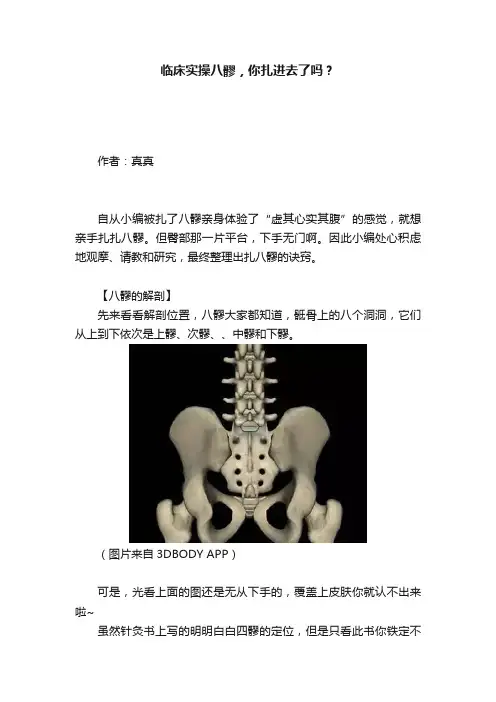 临床实操八髎，你扎进去了吗？

作者：真真

自从小编被扎了八髎亲身体验了“虚其心实其腹”的感觉，就想亲手扎扎八髎。但臀部那一片平台，下手无门啊。因此小编处心积虑地观摩、请教和研究，最终整理出扎八髎的诀窍。

【八髎的解剖】

先来看看解剖位置，八髎大家都知道，骶骨上的八个洞洞，它们从上到下依次是上髎、次髎、、中髎和下髎。

（图片来自3DBODY APP）

可是，光看上面的图还是无从下手的，覆盖上皮肤你就认不出来啦~

虽然针灸书上写的明明白白四髎的定位，但是只看此书你铁定不